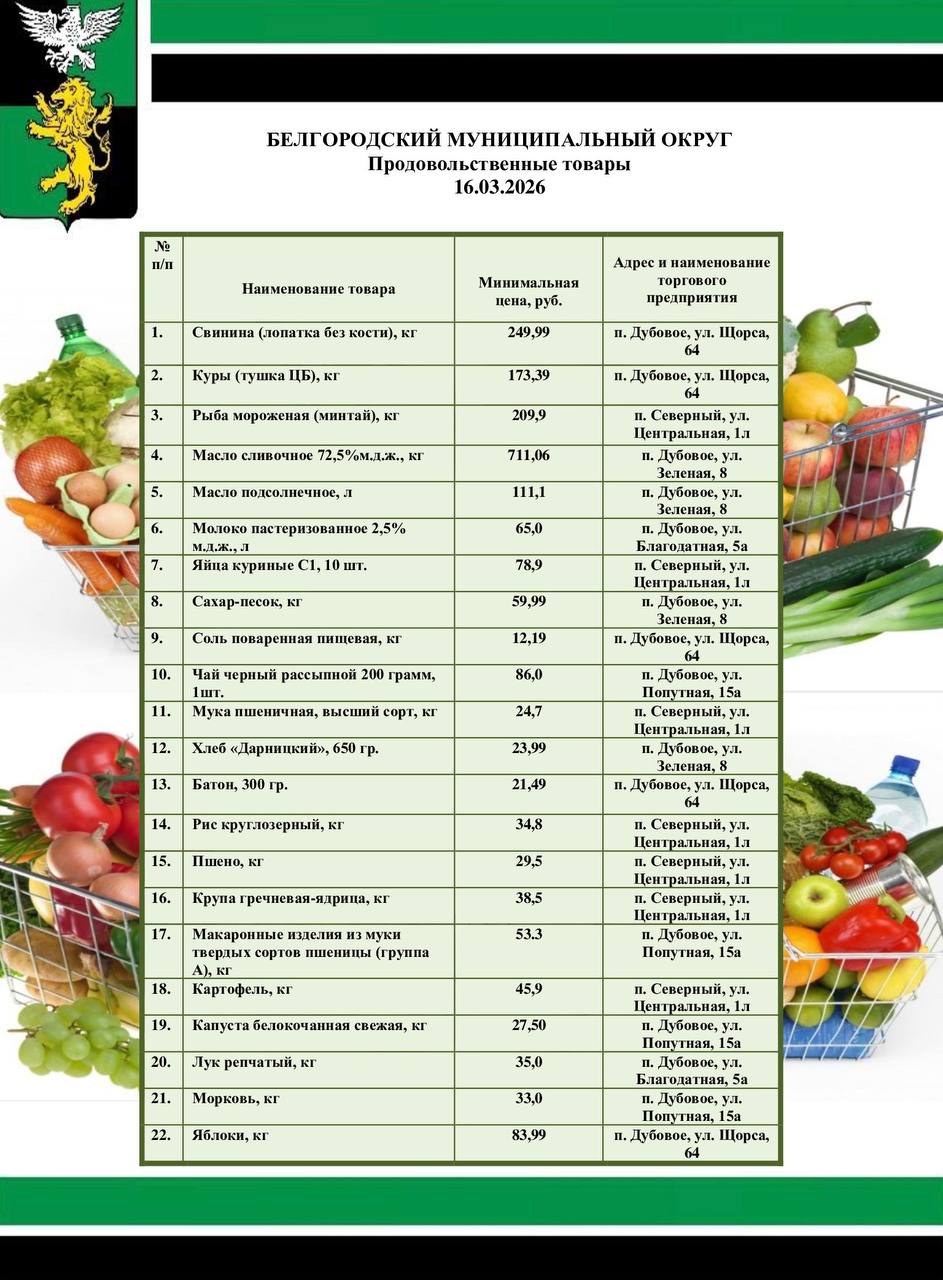 БЕЛГОРОДСКИЙ МУНИЦИПАЛЬНЫЙ ОКРУГ
Продовольственные товары
16.03.2026

| № п/п | Наименование товара | Минимальная цена, руб. | Адрес и наименование торгового предприятия |
|---|---|---|---|
| 1. | Свинина (лопатка без кости), кг | 249,99 | п. Дубовое, ул. Щорса, 64 |
| 2. | Куры (тушка ЦБ), кг | 173,39 | п. Дубовое, ул. Щорса, 64 |
| 3. | Рыба мороженая (минтай), кг | 209,9 | п. Северный, ул. Центральная, 1л |
| 4. | Масло сливочное 72,5%м.д.ж., кг | 711,06 | п. Дубовое, ул. Зеленая, 8 |
| 5. | Масло подсолнечное, л | 111,1 | п. Дубовое, ул. Зеленая, 8 |
| 6. | Молоко пастеризованное 2,5% м.д.ж., л | 65,0 | п. Дубовое, ул. Благодатная, 5а |
| 7. | Яйца куриные С1, 10 шт. | 78,9 | п. Северный, ул. Центральная, 1л |
| 8. | Сахар-песок, кг | 59,99 | п. Дубовое, ул. Зеленая, 8 |
| 9. | Соль поваренная пищевая, кг | 12,19 | п. Дубовое, ул. Щорса, 64 |
| 10. | Чай черный рассыпной 200 грамм, 1шт. | 86,0 | п. Дубовое, ул. Попутная, 15а |
| 11. | Мука пшеничная, высший сорт, кг | 24,7 | п. Северный, ул. Центральная, 1л |
| 12. | Хлеб «Дарницкий», 650 гр. | 23,99 | п. Дубовое, ул. Зеленая, 8 |
| 13. | Батон, 300 гр. | 21,49 | п. Дубовое, ул. Щорса, 64 |
| 14. | Рис круглозерный, кг | 34,8 | п. Северный, ул. Центральная, 1л |
| 15. | Пшено, кг | 29,5 | п. Северный, ул. Центральная, 1л |
| 16. | Крупа гречневая-ядрица, кг | 38,5 | п. Северный, ул. Центральная, 1л |
| 17. | Макаронные изделия из муки твердых сортов пшеницы (группа А), кг | 53.3 | п. Дубовое, ул. Попутная, 15а |
| 18. | Картофель, кг | 45,9 | п. Северный, ул. Центральная, 1л |
| 19. | Капуста белокочанная свежая, кг | 27,50 | п. Дубовое, ул. Попутная, 15а |
| 20. | Лук репчатый, кг | 35,0 | п. Дубовое, ул. Благодатная, 5а |
| 21. | Морковь, кг | 33,0 | п. Дубовое, ул. Попутная, 15а |
| 22. | Яблоки, кг | 83,99 | п. Дубовое, ул. Щорса, 64 |